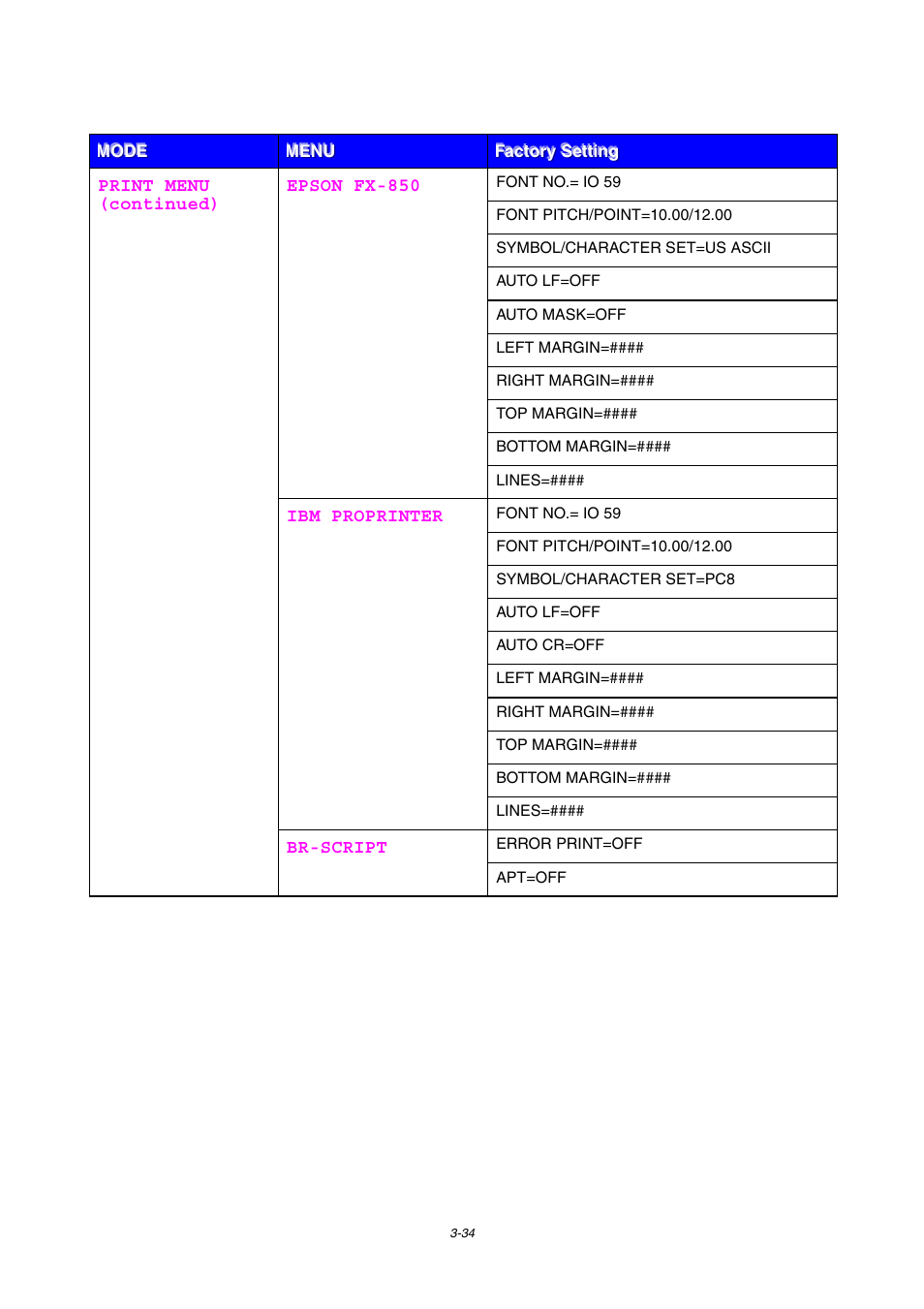 | MODE | MENU | Factory Setting |
|---|---|---|
| PRINT MENU (continued) | EPSON FX-850 | FONT NO.= IO 59 |
| | | FONT PITCH/POINT=10.00/12.00 |
| | | SYMBOL/CHARACTER SET=US ASCII |
| | | AUTO LF=OFF |
| | | AUTO MASK=OFF |
| | | LEFT MARGIN=#### |
| | | RIGHT MARGIN=#### |
| | | TOP MARGIN=#### |
| | | BOTTOM MARGIN=#### |
| | | LINES=#### |
| | IBM PROPRINTER | FONT NO.= IO 59 |
| | | FONT PITCH/POINT=10.00/12.00 |
| | | SYMBOL/CHARACTER SET=PC8 |
| | | AUTO LF=OFF |
| | | AUTO CR=OFF |
| | | LEFT MARGIN=#### |
| | | RIGHT MARGIN=#### |
| | | TOP MARGIN=#### |
| | | BOTTOM MARGIN=#### |
| | | LINES=#### |
| | BR-SCRIPT | ERROR PRINT=OFF |
| | | APT=OFF |

3-34